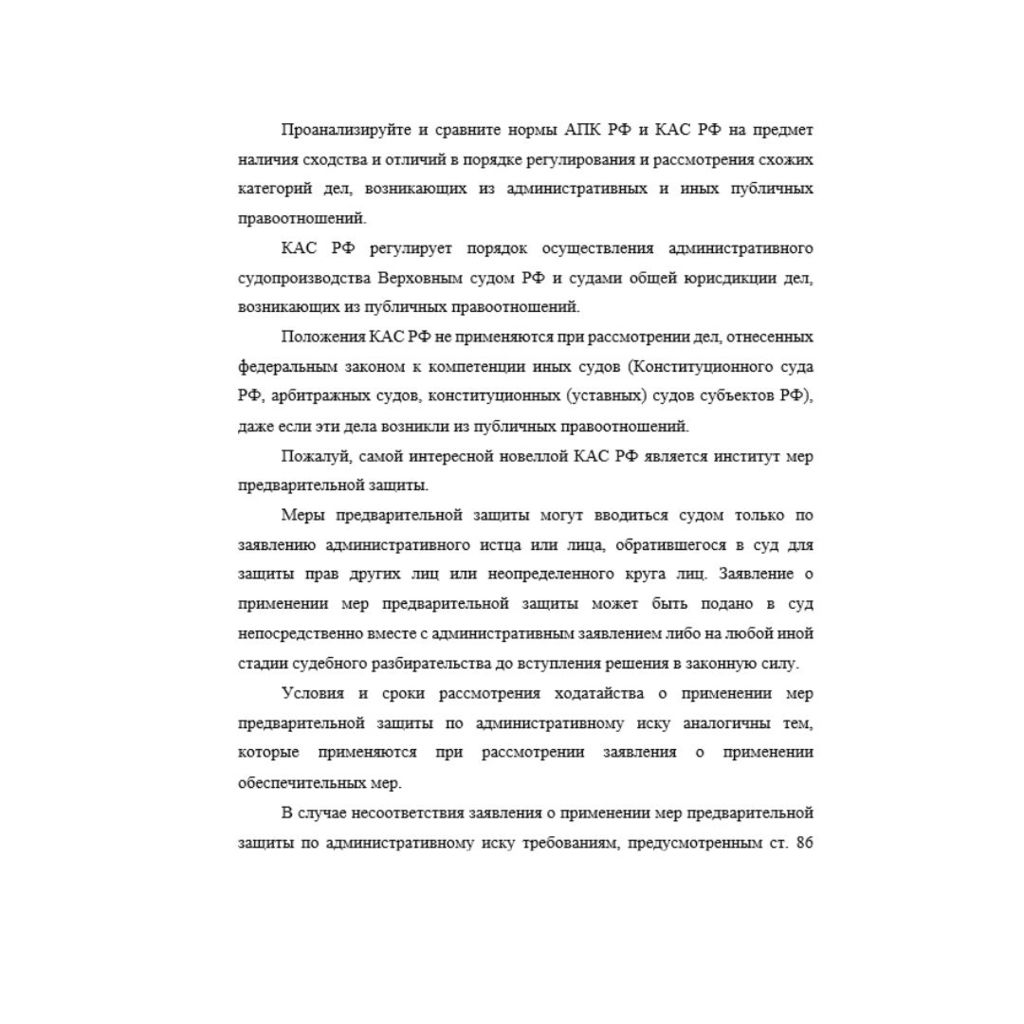 Проанализируйте и сравните нормы АПК РФ и КАС РФ на предмет наличия сходства и отличий в порядке регулирования и рассмотрения схожих категорий дел, возникающих из административных и иных публичных правоотношений.

КАС РФ регулирует порядок осуществления административного судопроизводства Верховным судом РФ и судами общей юрисдикции дел, возникающих из публичных правоотношений.

Положения КАС РФ не применяются при рассмотрении дел, отнесенных федеральным законом к компетенции иных судов (Конституционного суда РФ, арбитражных судов, конституционных (уставных) судов субъектов РФ), даже если эти дела возникли из публичных правоотношений.

Пожалуй, самой интересной новеллой КАС РФ является институт мер предварительной защиты.

Меры предварительной защиты могут вводиться судом только по заявлению административного истца или лица, обратившегося в суд для защиты прав других лиц или неопределенного круга лиц. Заявление о применении мер предварительной защиты может быть подано в суд непосредственно вместе с административным заявлением либо на любой иной стадии судебного разбирательства до вступления решения в законную силу.

Условия и сроки рассмотрения ходатайства о применении мер предварительной защиты по административному иску аналогичны тем, которые применяются при рассмотрении заявления о применении обеспечительных мер.

В случае несоответствия заявления о применении мер предварительной защиты по административному иску требованиям, предусмотренным ст. 86